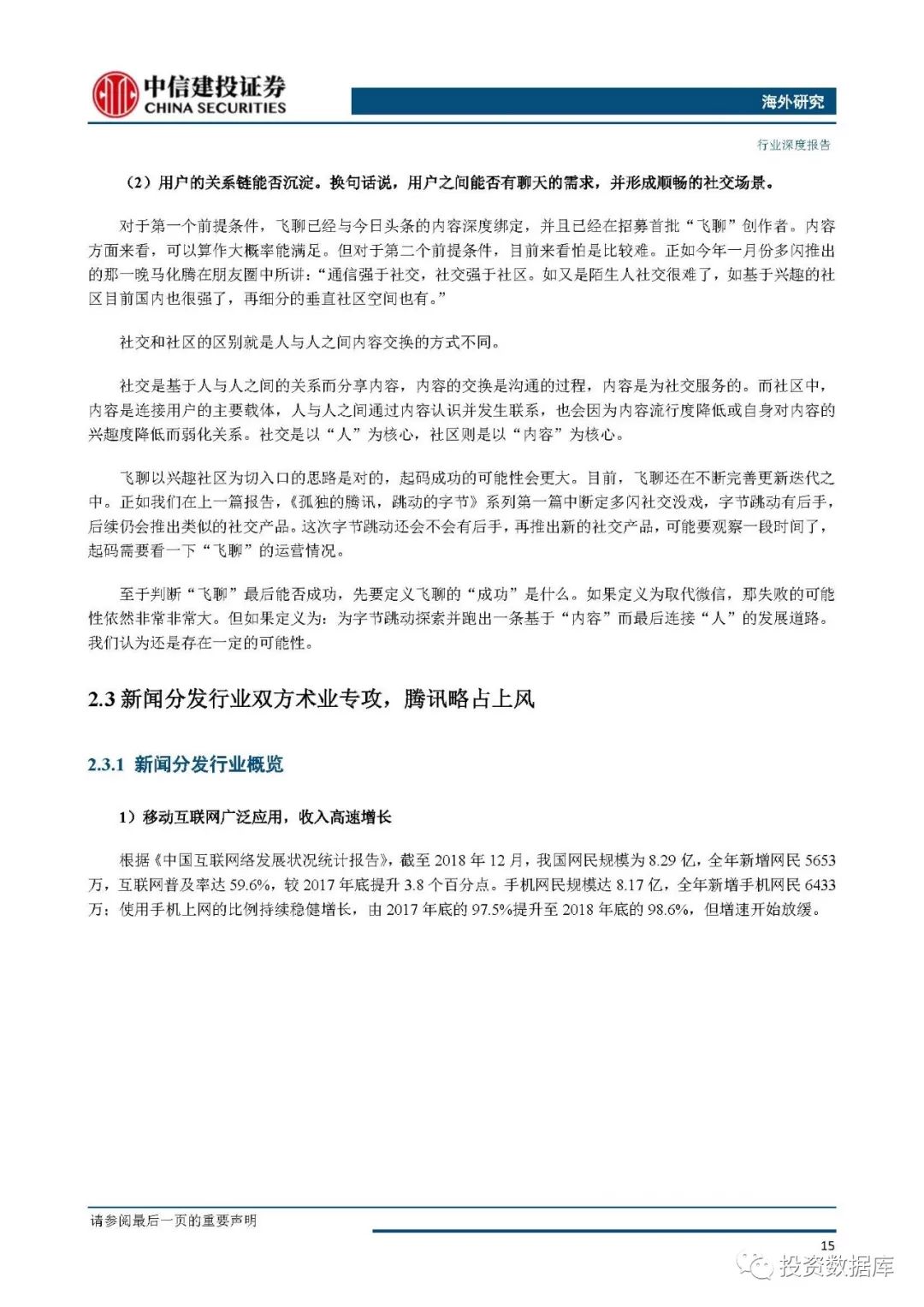 中信建投证券
CHINA SECURITIES

海外研究

行业深度报告

（2）用户的关系链能否沉淀。换句话说，用户之间能否有聊天的需求，并形成顺畅的社交场景。

对于第一个前提条件，飞聊已经与今日头条的内容深度绑定，并且已经在招募首批“飞聊”创作者。内容方面来看，可以算作大概率能满足。但对于第二个前提条件，目前来看怕是比较难。正如今年一月份多闪推出的那一晚马化腾在朋友圈中所讲：“通信强于社交，社交强于社区。如又是陌生人社交很难了，如基于兴趣的社区目前国内也很强了，再细分的垂直社区空间也有。”

社交和社区的区别就是人与人之间内容交换的方式不同。

社交是基于人与人之间的关系而分享内容，内容的交换是沟通的过程，内容是为社交服务的。而社区中，内容是连接用户的主要载体，人与人之间通过内容认识并发生联系，也会因为内容流行度降低或自身对内容的兴趣度降低而弱化关系。社交是以“人”为核心，社区则是以“内容”为核心。

飞聊以兴趣社区为切入口的思路是对的，起码成功的可能性会更大。目前，飞聊还在不断完善更新迭代之中。正如我们在上一篇报告，《孤独的腾讯，跳动的字节》系列第一篇中断定多闪社交没戏，字节跳动有后手，后续仍会推出类似的社交产品。这次字节跳动还会不会有后手，再推出新的社交产品，可能要观察一段时间了，起码需要看一下“飞聊”的运营情况。

至于判断“飞聊”最后能否成功，先要定义飞聊的“成功”是什么。如果定义为取代微信，那失败的可能性依然非常非常大。但如果定义为：为字节跳动探索并跑出一条基于“内容”而最后连接“人”的发展道路。我们认为还是存在一定的可能性。

2.3 新闻分发行业双方术业专攻，腾讯略占上风

2.3.1 新闻分发行业概览

1）移动互联网广泛应用，收入高速增长

根据《中国互联网络发展状况统计报告》，截至 2018 年 12 月，我国网民规模为 8.29 亿，全年新增网民 5653 万，互联网普及率达 59.6%，较 2017 年底提升 3.8 个百分点。手机网民规模达 8.17 亿，全年新增手机网民 6433 万；使用手机上网的比例持续稳健增长，由 2017 年底的 97.5%提升至 2018 年底的 98.6%，但增速开始放缓。

请参阅最后一页的重要声明

15

投资数据库